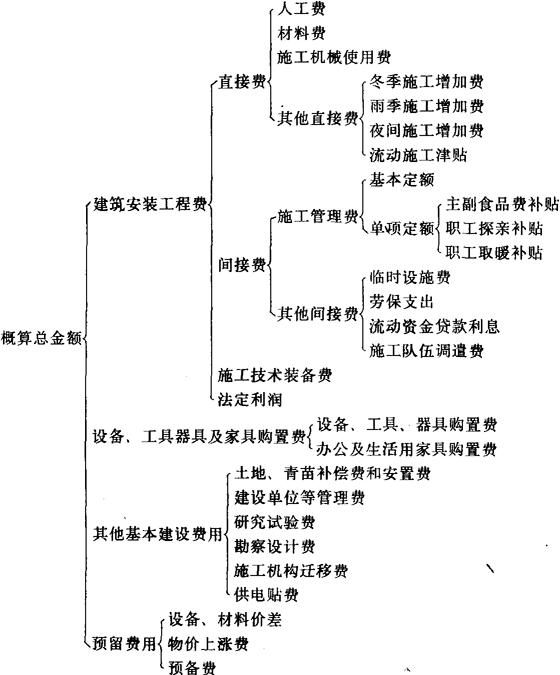 概算总金额

建筑安装工程费

直接费

人工费

材料费

施工机械使用费

其他直接费

冬季施工增加费

雨季施工增加费

夜间施工增加费

流动施工津贴

间接费

施工管理费

基本定额

单项定额

主副食品费补贴

职工探亲补贴

职工取暖补贴

其他间接费

临时设施费

劳保支出

流动资金贷款利息

施工队伍调遣费

施工技术装备费

法定利润

设备、工具器具及家具购置费

设备、工具、器具购置费

办公及生活用家具购置费

其他基本建设费用

土地、青苗补偿费和安置费

建设单位等管理费

研究试验费

勘察设计费

施工机构迁移费

供电贴费

预留费用

设备、材料价差

物价上涨费

预备费